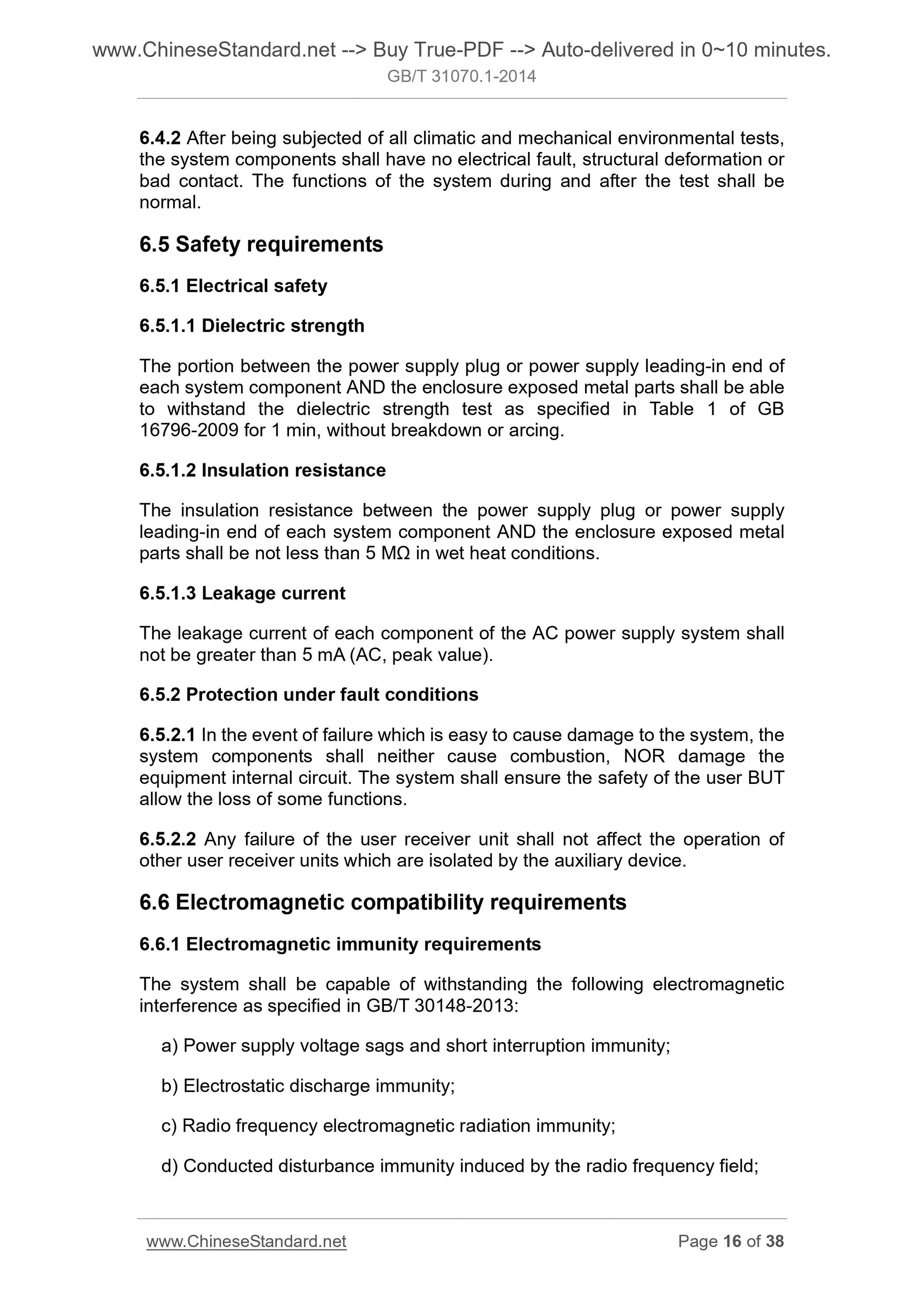 www.ChineseStandard.net --> Buy True-PDF --> Auto-delivered in 0~10 minutes.
GB/T 31070.1-2014

6.4.2 After being subjected of all climatic and mechanical environmental tests, the system components shall have no electrical fault, structural deformation or bad contact. The functions of the system during and after the test shall be normal.

6.5 Safety requirements

6.5.1 Electrical safety

6.5.1.1 Dielectric strength

The portion between the power supply plug or power supply leading-in end of each system component AND the enclosure exposed metal parts shall be able to withstand the dielectric strength test as specified in Table 1 of GB 16796-2009 for 1 min, without breakdown or arcing.

6.5.1.2 Insulation resistance

The insulation resistance between the power supply plug or power supply leading-in end of each system component AND the enclosure exposed metal parts shall be not less than 5 MΩ in wet heat conditions.

6.5.1.3 Leakage current

The leakage current of each component of the AC power supply system shall not be greater than 5 mA (AC, peak value).

6.5.2 Protection under fault conditions

6.5.2.1 In the event of failure which is easy to cause damage to the system, the system components shall neither cause combustion, NOR damage the equipment internal circuit. The system shall ensure the safety of the user BUT allow the loss of some functions.

6.5.2.2 Any failure of the user receiver unit shall not affect the operation of other user receiver units which are isolated by the auxiliary device.

6.6 Electromagnetic compatibility requirements

6.6.1 Electromagnetic immunity requirements

The system shall be capable of withstanding the following electromagnetic interference as specified in GB/T 30148-2013:

a) Power supply voltage sags and short interruption immunity;

b) Electrostatic discharge immunity;

c) Radio frequency electromagnetic radiation immunity;

d) Conducted disturbance immunity induced by the radio frequency field;

www.ChineseStandard.net Page 16 of 38